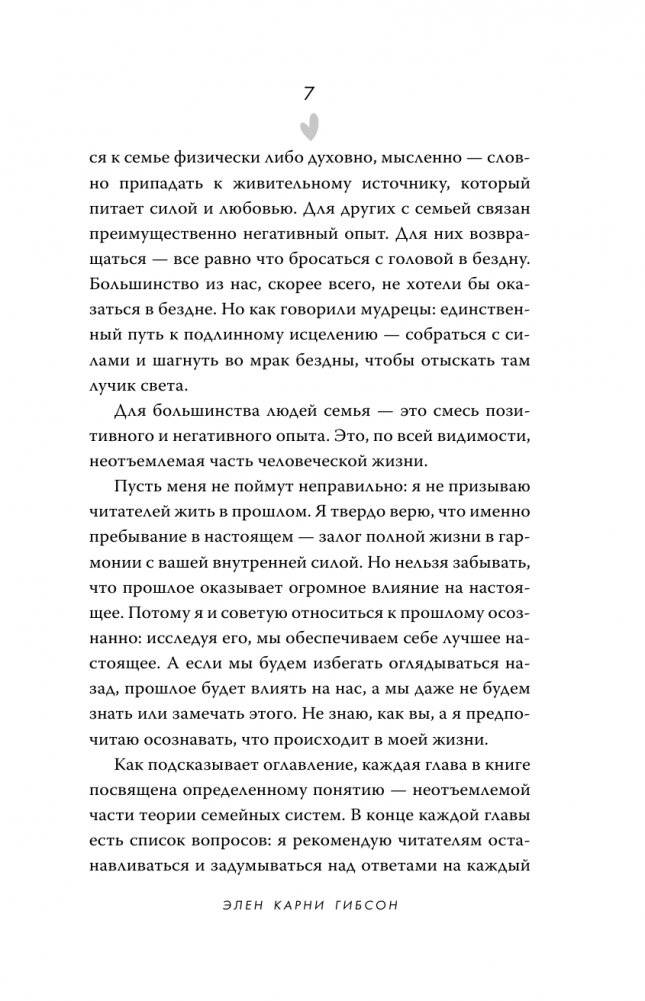 7

ся к семье физически либо духовно, мысленно — словно припадать к живительному источнику, который питает силой и любовью. Для других с семьей связан преимущественно негативный опыт. Для них возвращаться — все равно что бросаться с головой в бездну. Большинство из нас, скорее всего, не хотели бы оказаться в бездне. Но как говорили мудрецы: единственный путь к подлинному исцелению — собраться с силами и шагнуть во мрак бездны, чтобы отыскать там лучик света.

Для большинства людей семья — это смесь позитивного и негативного опыта. Это, по всей видимости, неотъемлемая часть человеческой жизни.

Пусть меня не поймут неправильно: я не призываю читателей жить в прошлом. Я твердо верю, что именно пребывание в настоящем — залог полной жизни в гармонии с вашей внутренней силой. Но нельзя забывать, что прошлое оказывает огромное влияние на настоящее. Потому я и советую относиться к прошлому осознанно: исследуя его, мы обеспечиваем себе лучшее настоящее. А если мы будем избегать оглядываться назад, прошлое будет влиять на нас, а мы даже не будем знать или замечать этого. Не знаю, как вы, а я предпочитаю осознавать, что происходит в моей жизни.

Как подсказывает оглавление, каждая глава в книге посвящена определенному понятию — неотъемлемой части теории семейных систем. В конце каждой главы есть список вопросов: я рекомендую читателям останавливаться и задумываться над ответами на каждый

ЭЛЕН КАРНИ ГИБСОН